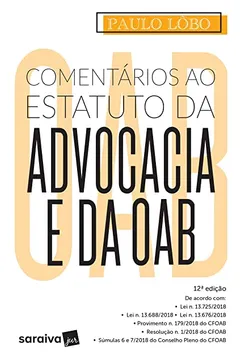 PAULO LÔBO

OAB

COMENTÁRIOS AO ESTATUTO DA

ADVOCACIA E DA OAB

12ª edição

De acordo com:
• Lei n. 13.725/2018
• Lei n. 13.688/2018 • Lei n. 13.676/2018
• Provimento n. 179/2018 do CFOAB
• Resolução n. 1/2018 do CFOAB
• Súmulas 6 e 7/2018 do Conselho Pleno do CFOAB

saraiva jur